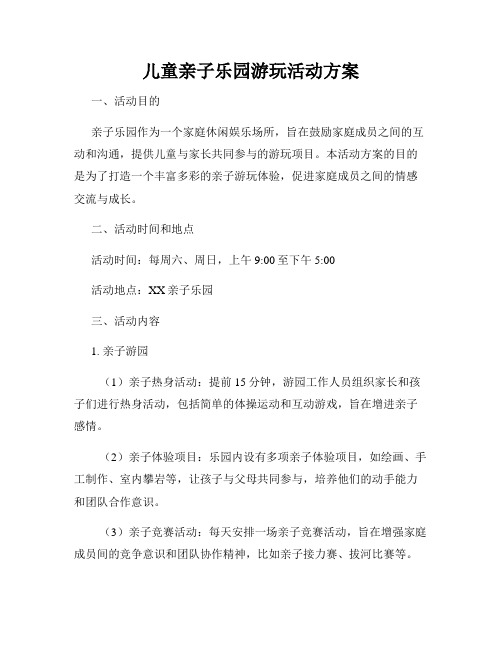 儿童亲子乐园游玩活动方案

一、活动目的

亲子乐园作为一个家庭休闲娱乐场所，旨在鼓励家庭成员之间的互动和沟通，提供儿童与家长共同参与的游玩项目。本活动方案的目的是为了打造一个丰富多彩的亲子游玩体验，促进家庭成员之间的情感交流与成长。

二、活动时间和地点

活动时间：每周六、周日，上午 9:00 至下午 5:00

活动地点：XX 亲子乐园

三、活动内容

1. 亲子游园

（1）亲子热身活动：提前 15 分钟，游园工作人员组织家长和孩子们进行热身活动，包括简单的体操运动和互动游戏，旨在增进亲子感情。

（2）亲子体验项目：乐园内设有多项亲子体验项目，如绘画、手工制作、室内攀岩等，让孩子与父母共同参与，培养他们的动手能力和团队合作意识。

（3）亲子竞赛活动：每天安排一场亲子竞赛活动，旨在增强家庭成员间的竞争意识和团队协作精神，比如亲子接力赛、拔河比赛等。